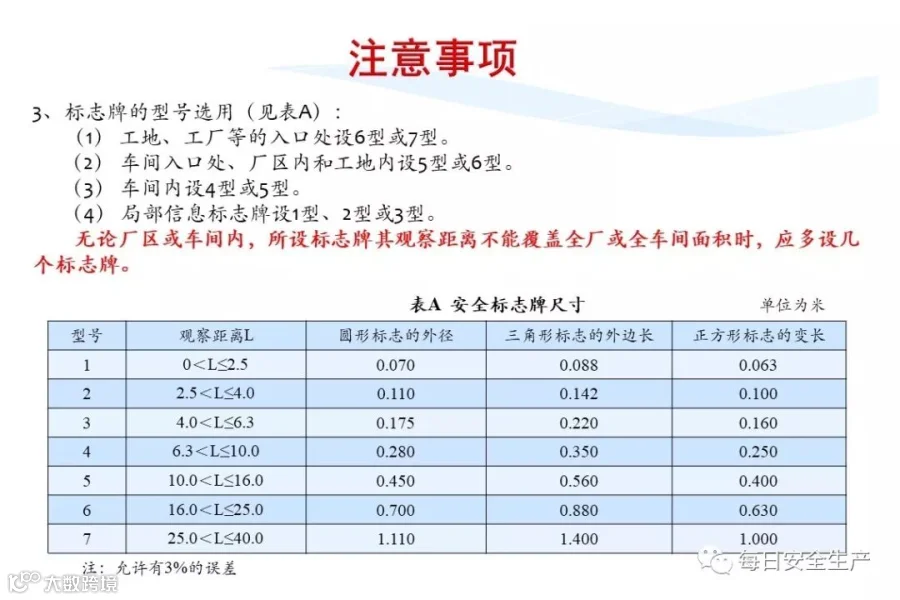 注意事项

3、标志牌的型号选用（见表A）：

（1）工地、工厂等的入口处设6型或7型。

（2）车间入口处、厂区内和工地内设5型或6型。

（3）车间内设4型或5型。

（4）局部信息标志牌设1型、2型或3型。

无论厂区或车间内，所设标志牌其观察距离不能覆盖全厂或全车间面积时，应多设几个标志牌。

表A 安全标志牌尺寸

单位为米

| 型号 | 观察距离L | 圆形标志的外径 | 三角形标志的外边长 | 正方形标志的变长 |
|---|---|---|---|---|
| 1 | 0＜L≤2.5 | 0.070 | 0.088 | 0.063 |
| 2 | 2.5＜L≤4.0 | 0.110 | 0.142 | 0.100 |
| 3 | 4.0＜L≤6.3 | 0.175 | 0.220 | 0.160 |
| 4 | 6.3＜L≤10.0 | 0.280 | 0.350 | 0.250 |
| 5 | 10.0＜L≤16.0 | 0.450 | 0.560 | 0.400 |
| 6 | 16.0＜L≤25.0 | 0.700 | 0.880 | 0.630 |
| 7 | 25.0＜L≤40.0 | 1.110 | 1.400 | 1.000 |

注：允许有3%的误差

每日安全生产

大数跨境